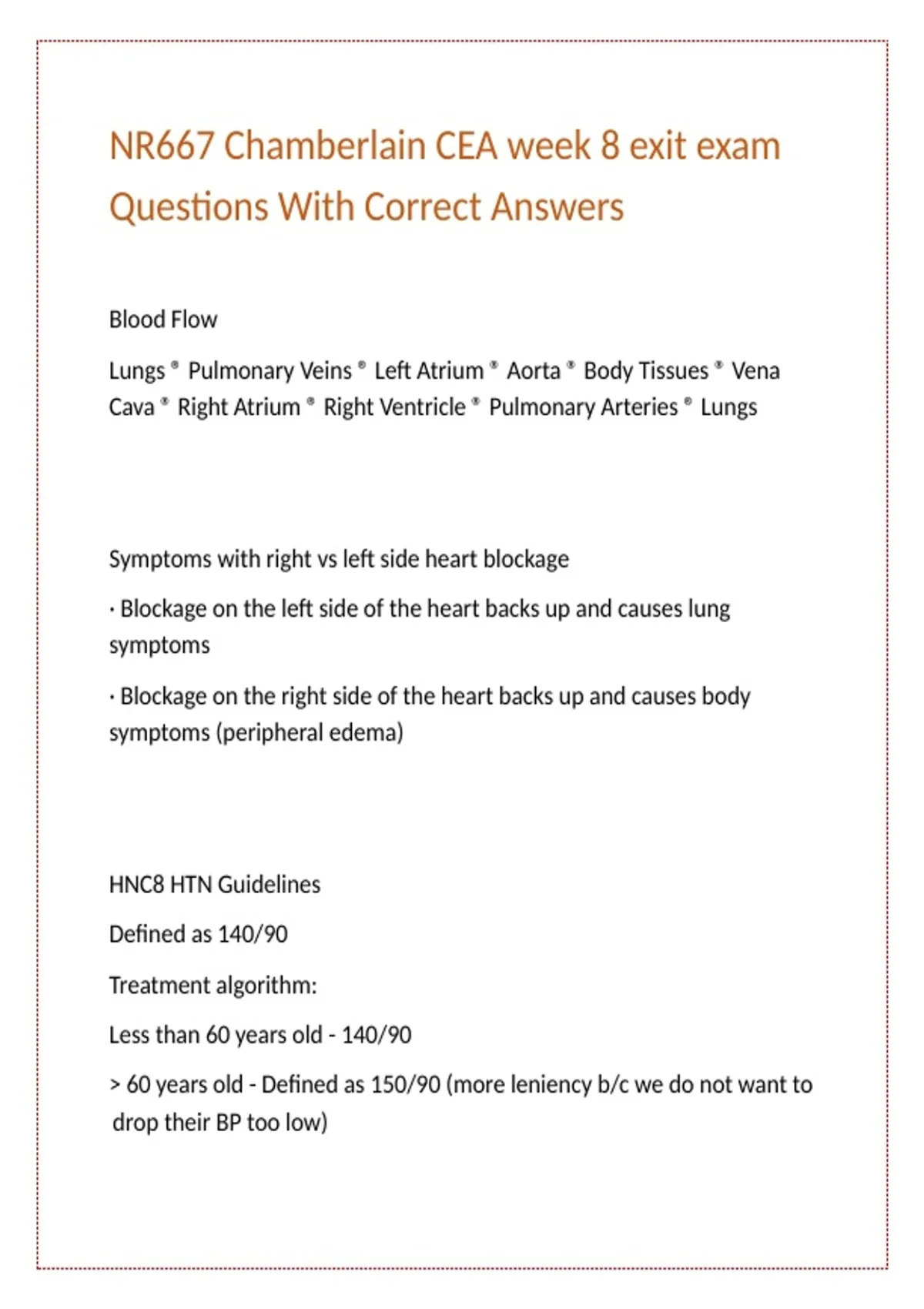 NR667 Chamberlain CEA week 8 exit exam Questions With Correct Answers

Blood Flow

Lungs ® Pulmonary Veins ® Left Atrium ® Aorta ® Body Tissues ® Vena Cava ® Right Atrium ® Right Ventricle ® Pulmonary Arteries ® Lungs

Symptoms with right vs left side heart blockage

· Blockage on the left side of the heart backs up and causes lung symptoms

· Blockage on the right side of the heart backs up and causes body symptoms (peripheral edema)

HNC8 HTN Guidelines

Defined as 140/90

Treatment algorithm:

Less than 60 years old - 140/90

> 60 years old - Defined as 150/90 (more leniency b/c we do not want to drop their BP too low)